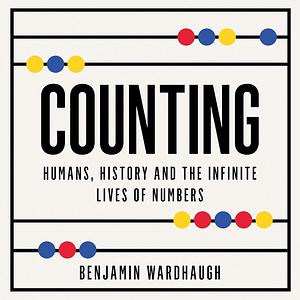 COUNTING

HUMANS, HISTORY AND THE INFINITE LIVES OF NUMBERS

BENJAMIN WARDHAUGH